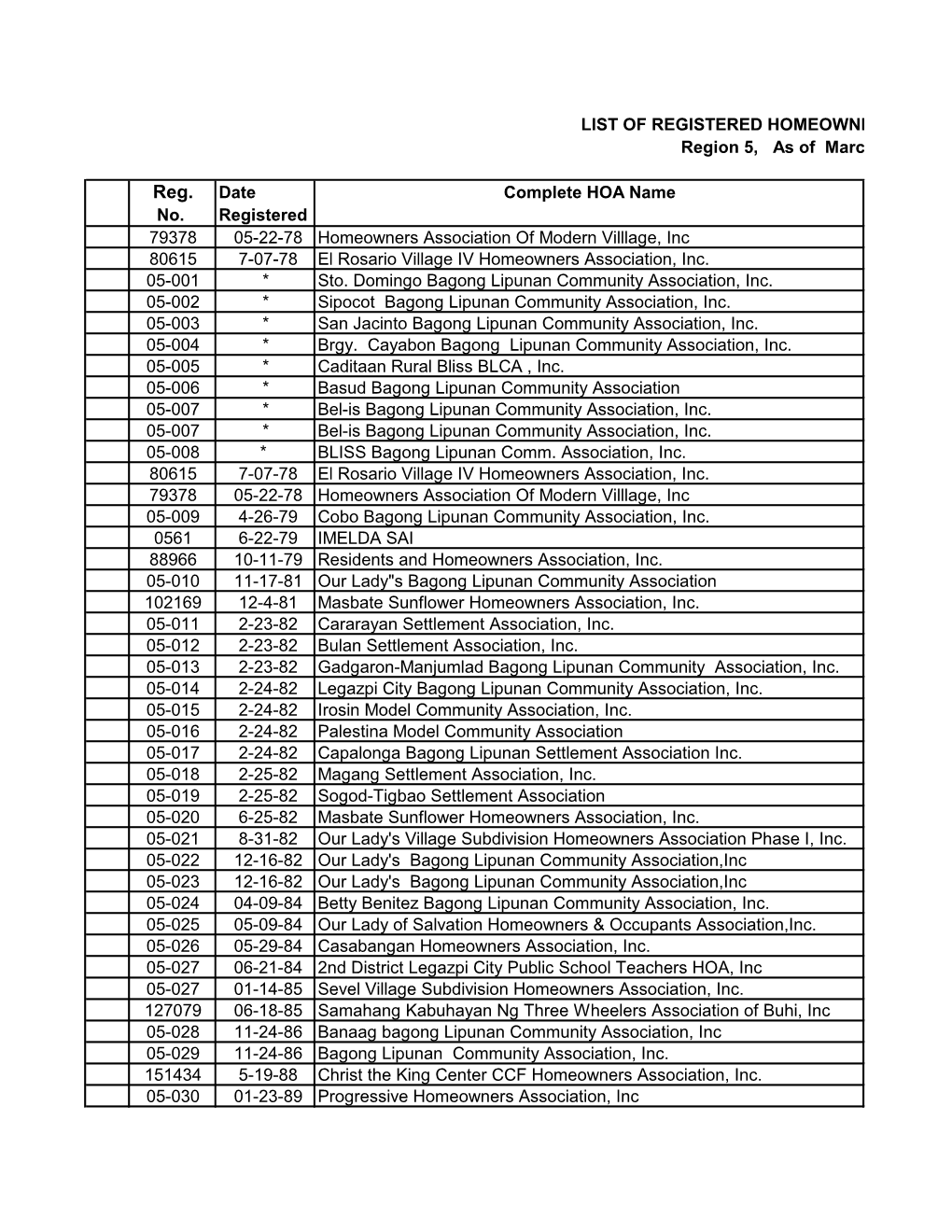 LIST OF REGISTERED HOMEOWNI
Region 5, As of Marc

| | Reg. No. | Date Registered | Complete HOA Name |
|---|---|---|---|
| | 79378 | 05-22-78 | Homeowners Association Of Modern Villlage, Inc |
| | 80615 | 7-07-78 | El Rosario Village IV Homeowners Association, Inc. |
| | 05-001 | * | Sto. Domingo Bagong Lipunan Community Association, Inc. |
| | 05-002 | * | Sipocot Bagong Lipunan Community Association, Inc. |
| | 05-003 | * | San Jacinto Bagong Lipunan Community Association, Inc. |
| | 05-004 | * | Brgy. Cayabon Bagong Lipunan Community Association, Inc. |
| | 05-005 | * | Caditaan Rural Bliss BLCA , Inc. |
| | 05-006 | * | Basud Bagong Lipunan Community Association |
| | 05-007 | * | Bel-is Bagong Lipunan Community Association, Inc. |
| | 05-007 | * | Bel-is Bagong Lipunan Community Association, Inc. |
| | 05-008 | * | BLISS Bagong Lipunan Comm. Association, Inc. |
| | 80615 | 7-07-78 | El Rosario Village IV Homeowners Association, Inc. |
| | 79378 | 05-22-78 | Homeowners Association Of Modern Villlage, Inc |
| | 05-009 | 4-26-79 | Cobo Bagong Lipunan Community Association, Inc. |
| | 0561 | 6-22-79 | IMELDA SAI |
| | 88966 | 10-11-79 | Residents and Homeowners Association, Inc. |
| | 05-010 | 11-17-81 | Our Lady"s Bagong Lipunan Community Association |
| | 102169 | 12-4-81 | Masbate Sunflower Homeowners Association, Inc. |
| | 05-011 | 2-23-82 | Cararayan Settlement Association, Inc. |
| | 05-012 | 2-23-82 | Bulan Settlement Association, Inc. |
| | 05-013 | 2-23-82 | Gadgaron-Manjumlad Bagong Lipunan Community Association, Inc. |
| | 05-014 | 2-24-82 | Legazpi City Bagong Lipunan Community Association, Inc. |
| | 05-015 | 2-24-82 | Irosin Model Community Association, Inc. |
| | 05-016 | 2-24-82 | Palestina Model Community Association |
| | 05-017 | 2-24-82 | Capalonga Bagong Lipunan Settlement Association Inc. |
| | 05-018 | 2-25-82 | Magang Settlement Association, Inc. |
| | 05-019 | 2-25-82 | Sogod-Tigbao Settlement Association |
| | 05-020 | 6-25-82 | Masbate Sunflower Homeowners Association, Inc. |
| | 05-021 | 8-31-82 | Our Lady's Village Subdivision Homeowners Association Phase I, Inc. |
| | 05-022 | 12-16-82 | Our Lady's Bagong Lipunan Community Association,Inc |
| | 05-023 | 12-16-82 | Our Lady's Bagong Lipunan Community Association,Inc |
| | 05-024 | 04-09-84 | Betty Benitez Bagong Lipunan Community Association, Inc. |
| | 05-025 | 05-09-84 | Our Lady of Salvation Homeowners & Occupants Association,Inc. |
| | 05-026 | 05-29-84 | Casabangan Homeowners Association, Inc. |
| | 05-027 | 06-21-84 | 2nd District Legazpi City Public School Teachers HOA, Inc |
| | 05-027 | 01-14-85 | Sevel Village Subdivision Homeowners Association, Inc. |
| | 127079 | 06-18-85 | Samahang Kabuhayan Ng Three Wheelers Association of Buhi, Inc |
| | 05-028 | 11-24-86 | Banaag bagong Lipunan Community Association, Inc |
| | 05-029 | 11-24-86 | Bagong Lipunan Community Association, Inc. |
| | 151434 | 5-19-88 | Christ the King Center CCF Homeowners Association, Inc. |
| | 05-030 | 01-23-89 | Progressive Homeowners Association, Inc |